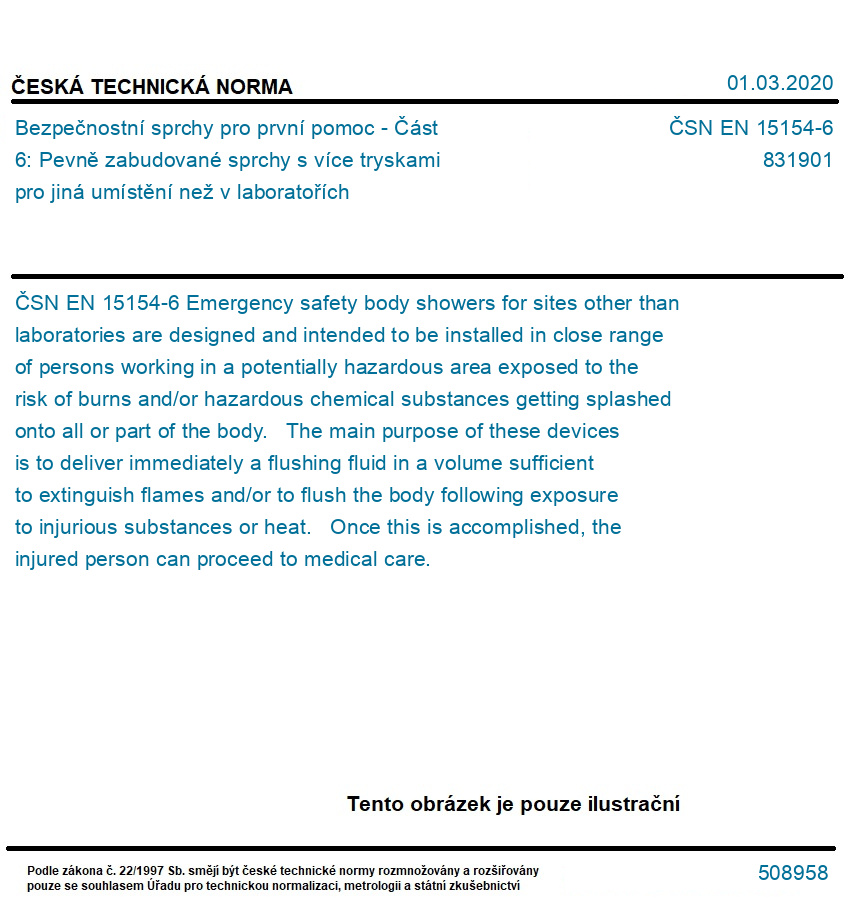 ČESKÁ TECHNICKÁ NORMA

01.03.2020

Bezpečnostní sprchy pro první pomoc - Část 6: Pevně zabudované sprchy s více tryskami pro jiná umístění než v laboratořích

ČSN EN 15154-6
831901

ČSN EN 15154-6 Emergency safety body showers for sites other than laboratories are designed and intended to be installed in close range of persons working in a potentially hazardous area exposed to the risk of burns and/or hazardous chemical substances getting splashed onto all or part of the body. The main purpose of these devices is to deliver immediately a flushing fluid in a volume sufficient to extinguish flames and/or to flush the body following exposure to injurious substances or heat. Once this is accomplished, the injured person can proceed to medical care.

Tento obrázek je pouze ilustrační

Podle zákona č. 22/1997 Sb. smějí být české technické normy rozmnožovány a rozšiřovány pouze se souhlasem Úřadu pro technickou normalizaci, metrologii a státní zkušebnictví

508958